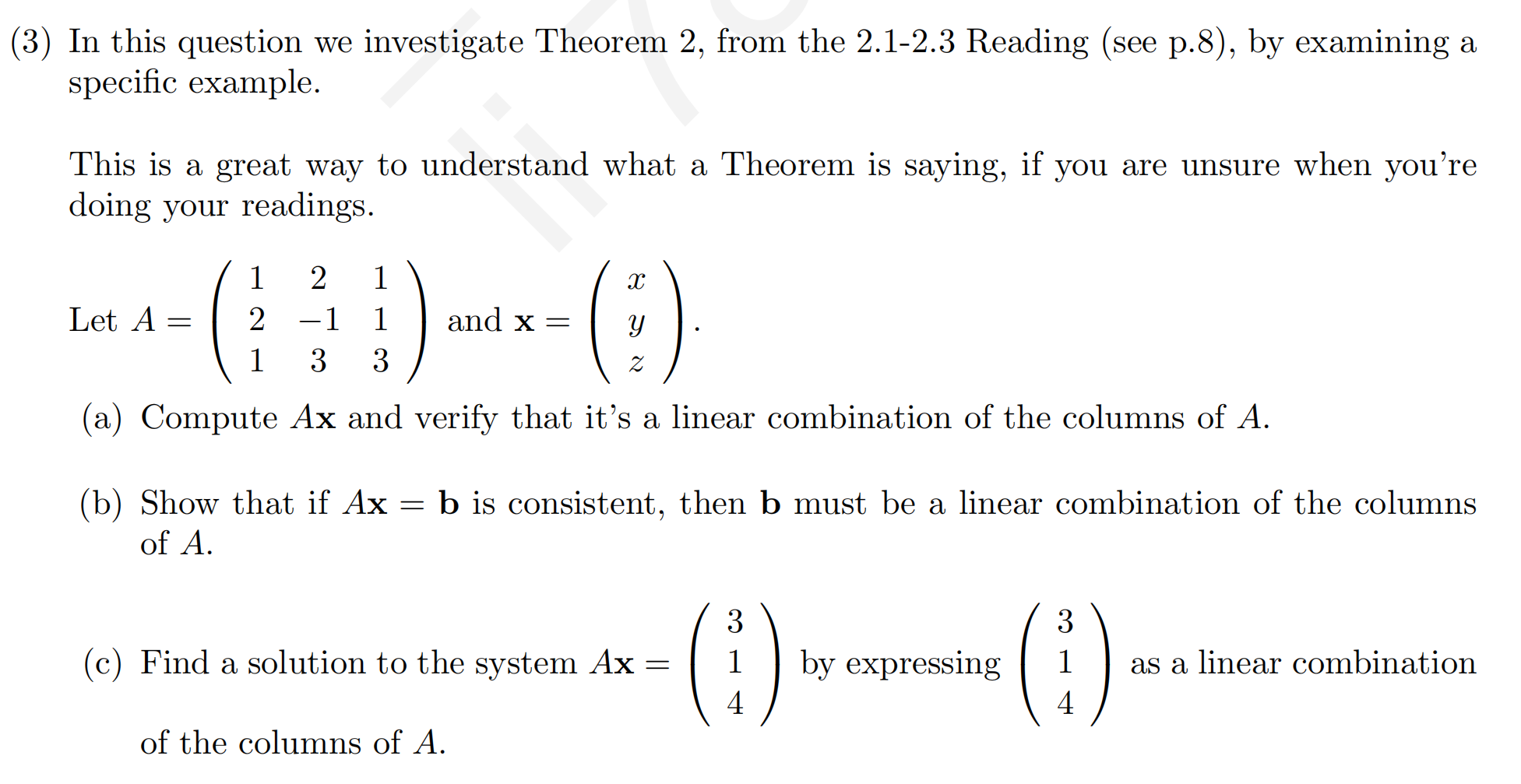 (3) In this question we investigate Theorem 2, from the 2.1-2.3 Reading (see p.8), by examining a specific example.

This is a great way to understand what a Theorem is saying, if you are unsure when you're doing your readings.

Let $A = \begin{pmatrix} 1 & 2 & 1 \\ 2 & -1 & 1 \\ 1 & 3 & 3 \end{pmatrix}$ and $\mathbf{x} = \begin{pmatrix} x \\ y \\ z \end{pmatrix}$.

(a) Compute $A\mathbf{x}$ and verify that it's a linear combination of the columns of $A$.

(b) Show that if $A\mathbf{x} = \mathbf{b}$ is consistent, then $\mathbf{b}$ must be a linear combination of the columns of $A$.

(c) Find a solution to the system $A\mathbf{x} = \begin{pmatrix} 3 \\ 1 \\ 4 \end{pmatrix}$ by expressing $\begin{pmatrix} 3 \\ 1 \\ 4 \end{pmatrix}$ as a linear combination of the columns of $A$.